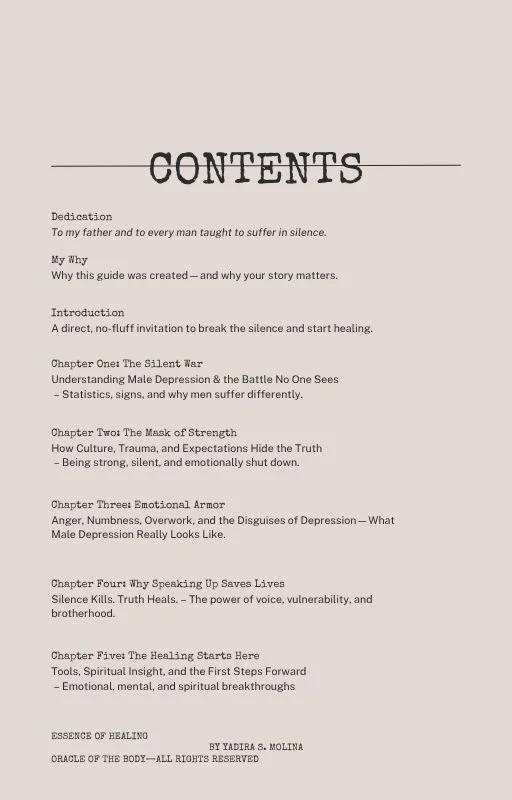 CONTENTS

Dedication
To my father and to every man taught to suffer in silence.

My Why
Why this guide was created — and why your story matters.

Introduction
A direct, no-fluff invitation to break the silence and start healing.

Chapter One: The Silent War
Understanding Male Depression & the Battle No One Sees
– Statistics, signs, and why men suffer differently.

Chapter Two: The Mask of Strength
How Culture, Trauma, and Expectations Hide the Truth
– Being strong, silent, and emotionally shut down.

Chapter Three: Emotional Armor
Anger, Numbness, Overwork, and the Disguises of Depression — What Male Depression Really Looks Like.

Chapter Four: Why Speaking Up Saves Lives
Silence Kills. Truth Heals. – The power of voice, vulnerability, and brotherhood.

Chapter Five: The Healing Starts Here
Tools, Spiritual Insight, and the First Steps Forward
– Emotional, mental, and spiritual breakthroughs

ESSENCE OF HEALING
BY YADIRA S. MOLINA
ORACLE OF THE BODY—ALL RIGHTS RESERVED